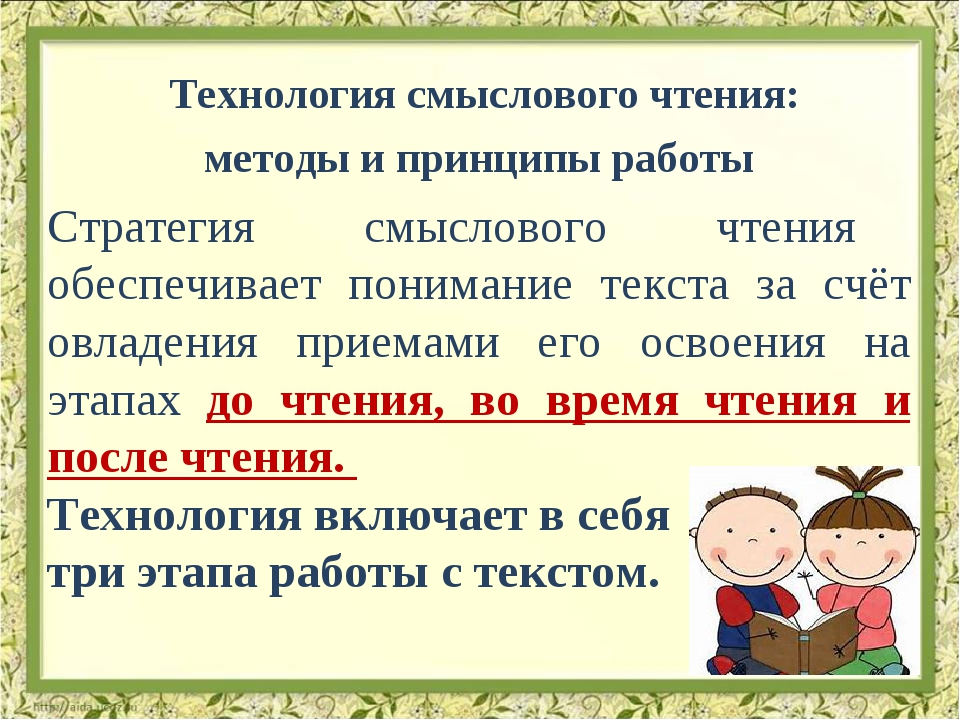 Технология смыслового чтения:
методы и принципы работы

Стратегия смыслового чтения обеспечивает понимание текста за счёт овладения приемами его освоения на этапах до чтения, во время чтения и после чтения.

Технология включает в себя три этапа работы с текстом.

http://aida.ucoz.ru